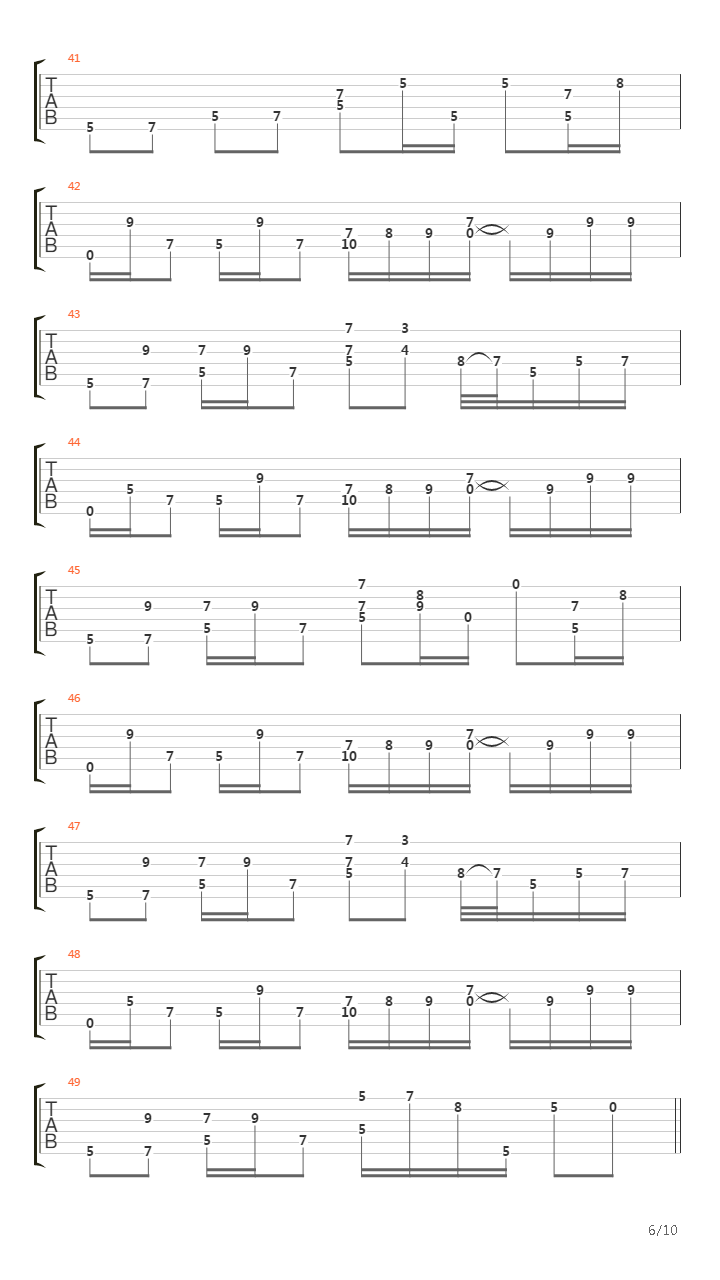 41
T
A
B
5 7 5 7 7 5 5 5 5 7 5 8

42
T
A
B
0 9 7 5 9 7 7 10 8 9 7 0 9 9 9

43
T
A
B
5 9 7 7 5 9 7 7 7 5 3 4 8 7 5 5 7

44
T
A
B
0 5 7 5 9 7 7 10 8 9 7 0 9 9 9

45
T
A
B
5 9 7 7 5 9 7 7 7 5 8 9 0 0 7 5 8

46
T
A
B
0 9 7 5 9 7 7 10 8 9 7 0 9 9 9

47
T
A
B
5 9 7 7 5 9 7 7 7 5 3 4 8 7 5 5 7

48
T
A
B
0 5 7 5 9 7 7 10 8 9 7 0 9 9 9

49
T
A
B
5 9 7 7 5 9 7 5 5 7 8 5 5 0

6/10